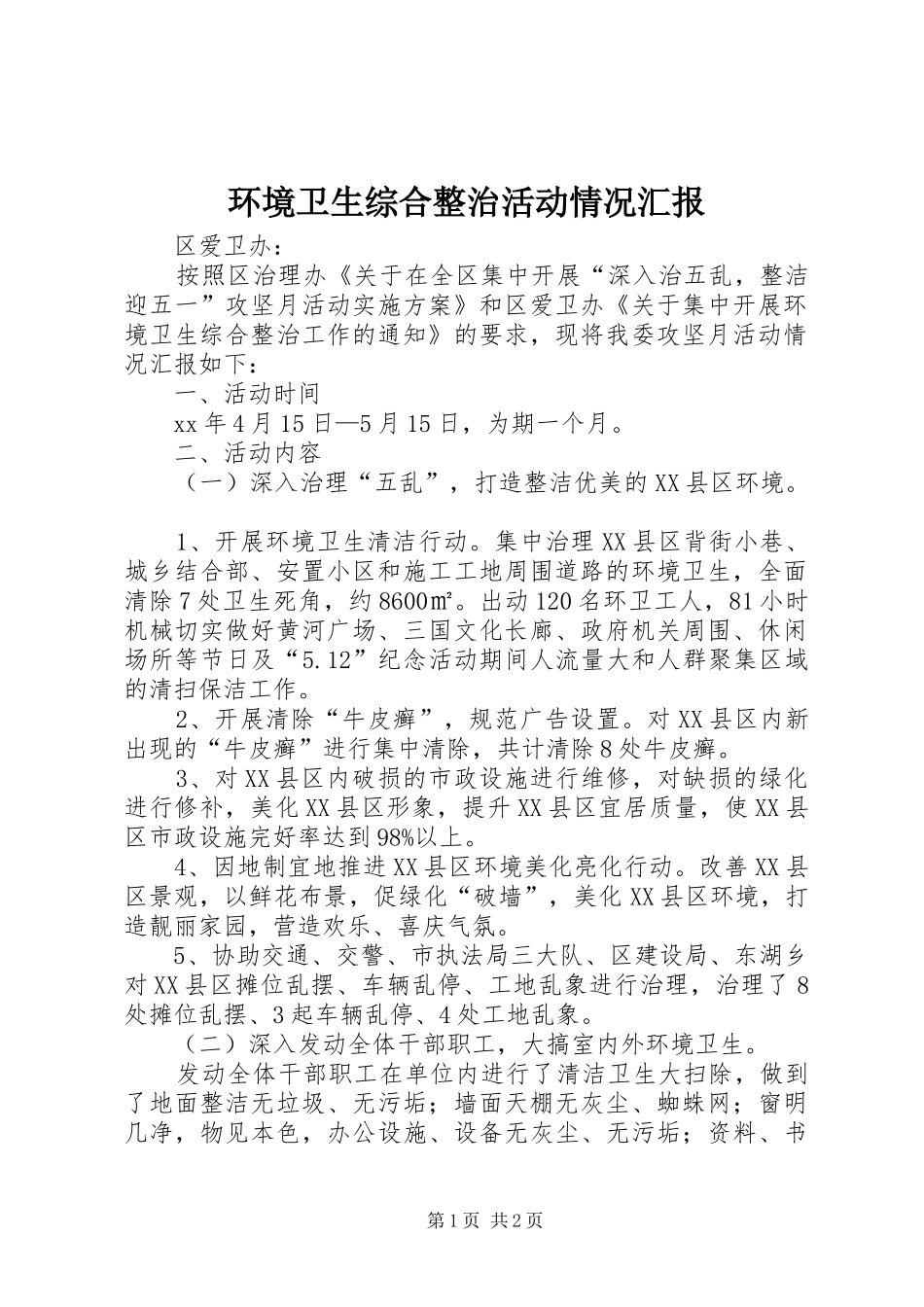 环境卫生综合整治活动情况汇报

区爱卫办：

按照区治理办《关于在全区集中开展“深入治五乱，整洁迎五一”攻坚月活动实施方案》和区爱卫办《关于集中开展环境卫生综合整治工作的通知》的要求，现将我委攻坚月活动情况汇报如下：

一、活动时间

xx年4月15日—5月15日，为期一个月。

二、活动内容

（一）深入治理“五乱”，打造整洁优美的XX县区环境。

1、开展环境卫生清洁行动。集中治理XX县区背街小巷、城乡结合部、安置小区和施工工地周围道路的环境卫生，全面清除7处卫生死角，约8600㎡。出动120名环卫工人，81小时机械切实做好黄河广场、三国文化长廊、政府机关周围、休闲场所等节日及“5.12”纪念活动期间人流量大和人群聚集区域的清扫保洁工作。

2、开展清除“牛皮癣”，规范广告设置。对XX县区内新出现的“牛皮癣”进行集中清除，共计清除8处牛皮癣。

3、对XX县区内破损的市政设施进行维修，对缺损的绿化进行修补，美化XX县区形象，提升XX县区宜居质量，使XX县区市政设施完好率达到98%以上。

4、因地制宜地推进XX县区环境美化亮化行动。改善XX县区景观，以鲜花布景，促绿化“破墙”，美化XX县区环境，打造靓丽家园，营造欢乐、喜庆气氛。

5、协助交通、交警、市执法局三大队、区建设局、东湖乡对XX县区摊位乱摆、车辆乱停、工地乱象进行治理，治理了8处摊位乱摆、3起车辆乱停、4处工地乱象。

（二）深入发动全体干部职工，大搞室内外环境卫生。

发动全体干部职工在单位内进行了清洁卫生大扫除，做到了地面整洁无垃圾、无污垢；墙面天棚无灰尘、蜘蛛网；窗明几净，物见本色，办公设施、设备无灰尘、无污垢；资料、书

第1页 共2页